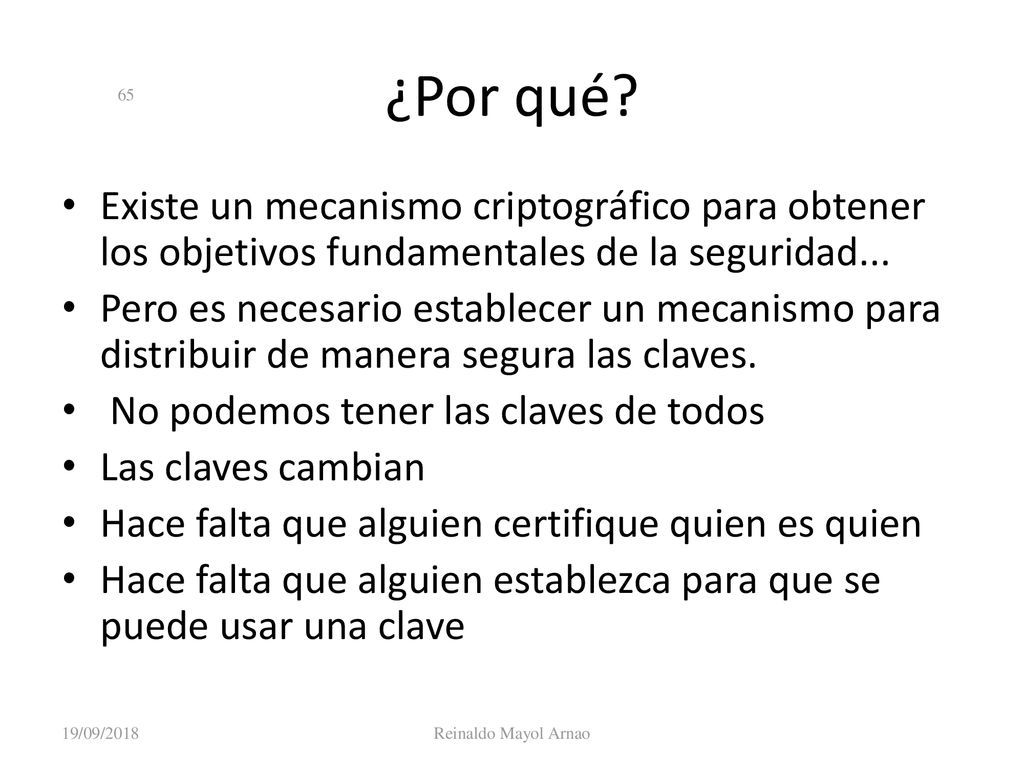 65

¿Por qué?

• Existe un mecanismo criptográfico para obtener los objetivos fundamentales de la seguridad...
• Pero es necesario establecer un mecanismo para distribuir de manera segura las claves.
• No podemos tener las claves de todos
• Las claves cambian
• Hace falta que alguien certifique quien es quien
• Hace falta que alguien establezca para que se puede usar una clave

19/09/2018 Reinaldo Mayol Arnao